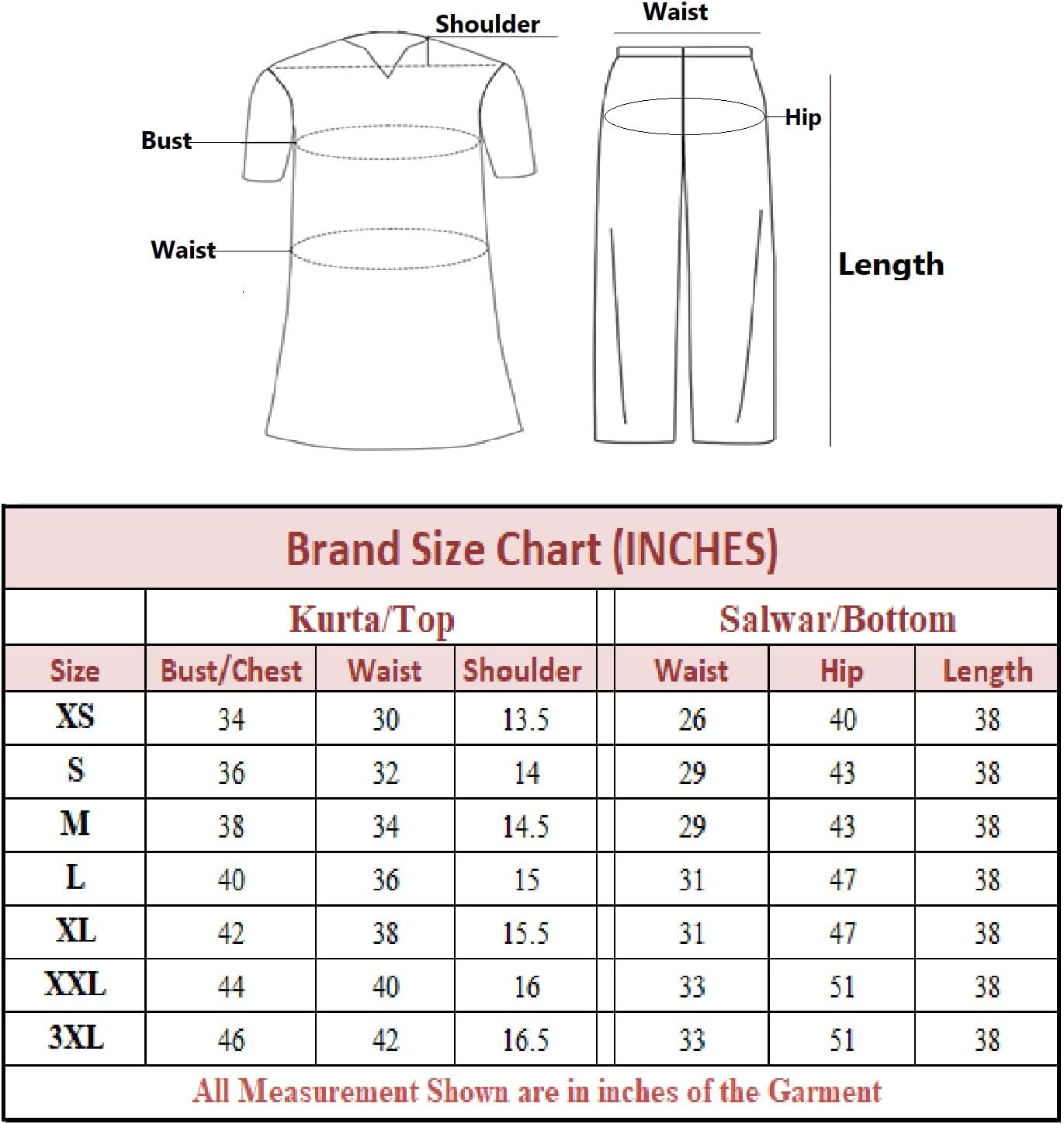 Shoulder
Waist
Bust
Hip
Waist
Length

Brand Size Chart (INCHES)

| | Kurta/Top | | | Salwar/Bottom | | |
|---|---|---|---|---|---|---|
| Size | Bust/Chest | Waist | Shoulder | Waist | Hip | Length |
| XS | 34 | 30 | 13.5 | 26 | 40 | 38 |
| S | 36 | 32 | 14 | 29 | 43 | 38 |
| M | 38 | 34 | 14.5 | 29 | 43 | 38 |
| L | 40 | 36 | 15 | 31 | 47 | 38 |
| XL | 42 | 38 | 15.5 | 31 | 47 | 38 |
| XXL | 44 | 40 | 16 | 33 | 51 | 38 |
| 3XL | 46 | 42 | 16.5 | 33 | 51 | 38 |

All Measurement Shown are in inches of the Garment